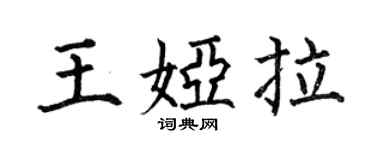 王娅拉

词典网